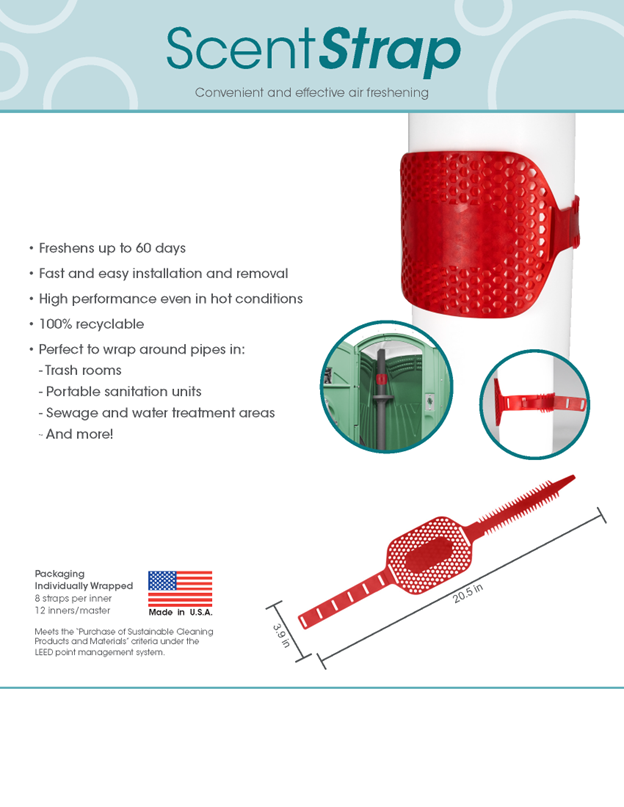 ScentStrap

Convenient and effective air freshening

• Freshens up to 60 days
• Fast and easy installation and removal
• High performance even in hot conditions
• 100% recyclable
• Perfect to wrap around pipes in:
- Trash rooms
- Portable sanitation units
- Sewage and water treatment areas
- And more!

Packaging
Individually Wrapped
8 straps per inner
12 inners/master

Made in U.S.A.

Meets the "Purchase of Sustainable Cleaning Products and Materials" criteria under the LEED point management system.

3.9 in

20.5 in